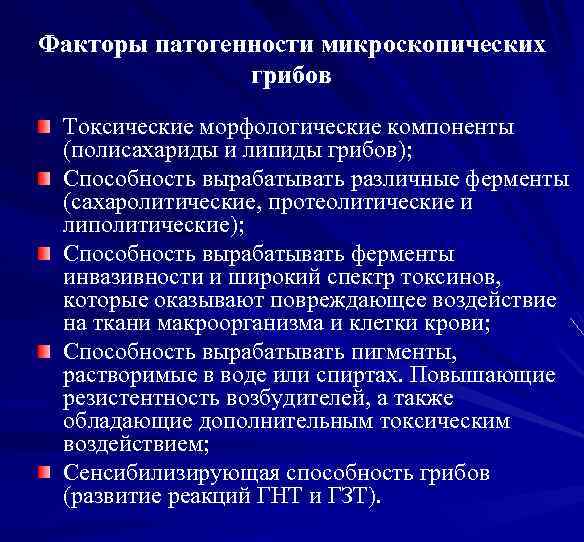 Факторы патогенности микроскопических грибов

Токсические морфологические компоненты (полисахариды и липиды грибов);

Способность вырабатывать различные ферменты (сахаролитические, протеолитические и липолитические);

Способность вырабатывать ферменты инвазивности и широкий спектр токсинов, которые оказывают повреждающее воздействие на ткани макроорганизма и клетки крови;

Способность вырабатывать пигменты, растворимые в воде или спиртах. Повышающие резистентность возбудителей, а также обладающие дополнительным токсическим воздействием;

Сенсибилизирующая способность грибов (развитие реакций ГНТ и ГЗТ).